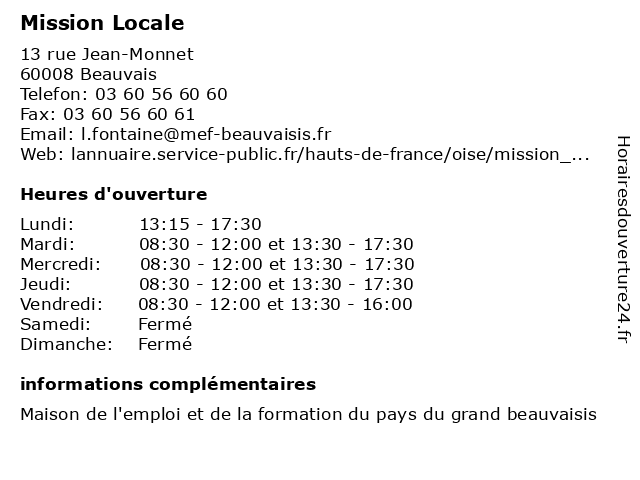 Mission Locale

13 rue Jean-Monnet
60008 Beauvais
Telefon: 03 60 56 60 60
Fax: 03 60 56 60 61
Email: l.fontaine@mef-beauvaisis.fr
Web: lannuaire.service-public.fr/hauts-de-france/oise/mission_...

Heures d'ouverture

| | |
|---|---|
| Lundi: | 13:15 - 17:30 |
| Mardi: | 08:30 - 12:00 et 13:30 - 17:30 |
| Mercredi: | 08:30 - 12:00 et 13:30 - 17:30 |
| Jeudi: | 08:30 - 12:00 et 13:30 - 17:30 |
| Vendredi: | 08:30 - 12:00 et 13:30 - 16:00 |
| Samedi: | Fermé |
| Dimanche: | Fermé |

informations complémentaires

Maison de l'emploi et de la formation du pays du grand beauvaisis

Horairesdouverture24.fr